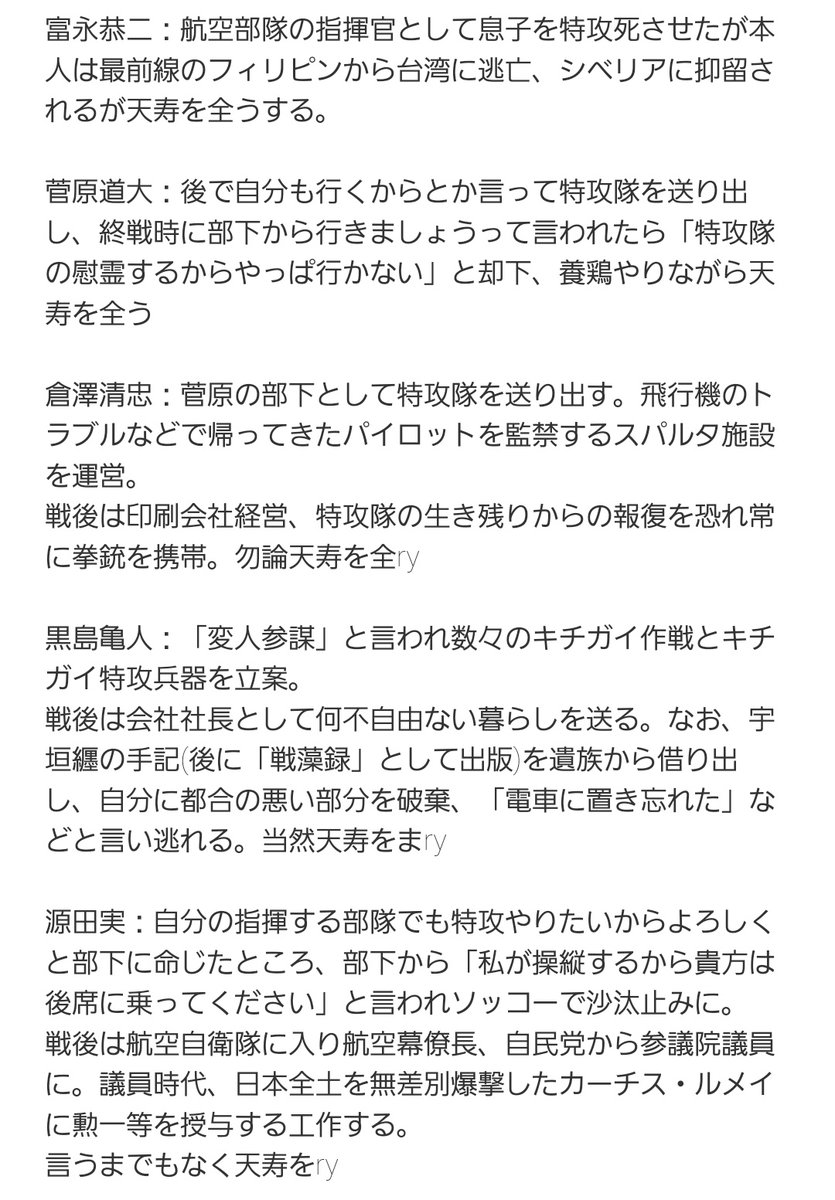 富永恭二：航空部隊の指揮官として息子を特攻死させたが本人は最前線のフィリピンから台湾に逃亡、シベリアに抑留されるが天寿を全うする。

菅原道大：後で自分も行くからとか言って特攻隊を送り出し、終戦時に部下から行きましょうって言われたら「特攻隊の慰霊するからやっぱ行かない」と却下、養鶏やりながら天寿を全う

倉澤清忠：菅原の部下として特攻隊を送り出す。飛行機のトラブルなどで帰ってきたパイロットを監禁するスパルタ施設を運営。
戦後は印刷会社経営、特攻隊の生き残りからの報復を恐れ常に拳銃を携帯。勿論天寿を全ry

黒島亀人：「変人参謀」と言われ数々のキチガイ作戦とキチガイ特攻兵器を立案。
戦後は会社社長として何不自由ない暮らしを送る。なお、宇垣纏の手記(後に「戦藻録」として出版)を遺族から借り出し、自分に都合の悪い部分を破棄、「電車に置き忘れた」などと言い逃れる。当然天寿をまry

源田実：自分の指揮する部隊でも特攻やりたいからよろしくと部下に命じたところ、部下から「私が操縦するから貴方は後席に乗ってください」と言われソッコーで沙汰止みに。
戦後は航空自衛隊に入り航空幕僚長、自民党から参議院議員に。議員時代、日本全土を無差別爆撃したカーチス・ルメイに勲一等を授与する工作する。
言うまでもなく天寿をry